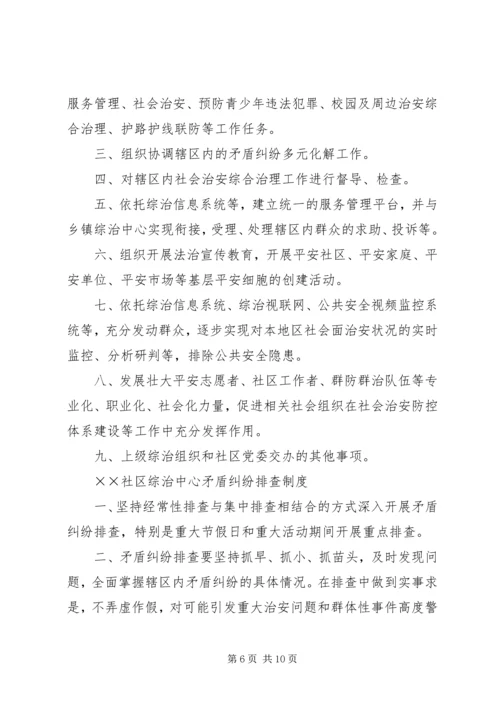 服务管理、社会治安、预防青少年违法犯罪、校园及周边治安综合治理、护路护线联防等工作任务。

三、组织协调辖区内的矛盾纠纷多元化解工作。

四、对辖区内社会治安综合治理工作进行督导、检查。

五、依托综治信息系统等，建立统一的服务管理平台，并与乡镇综治中心实现衔接，受理、处理辖区内群众的求助、投诉等。

六、组织开展法治宣传教育，开展平安社区、平安家庭、平安单位、平安市场等基层平安细胞的创建活动。

七、依托综治信息系统、综治视联网、公共安全视频监控系统等，充分发动群众，逐步实现对本地区社会面治安状况的实时监控、分析研判等，排除公共安全隐患。

八、发展壮大平安志愿者、社区工作者、群防群治队伍等专业化、职业化、社会化力量，促进相关社会组织在社会治安防控体系建设等工作中充分发挥作用。

九、上级综治组织和社区党委交办的其他事项。

××社区综治中心矛盾纠纷排查制度

一、坚持经常性排查与集中排查相结合的方式深入开展矛盾纠纷排查，特别是重大节假日和重大活动期间开展重点排查。

二、矛盾纠纷排查要坚持抓早、抓小、抓苗头，及时发现问题，全面掌握辖区内矛盾纠纷的具体情况。在排查中做到实事求是，不弄虚作假，对可能引发重大治安问题和群体性事件高度警

第 6 页 共 10 页